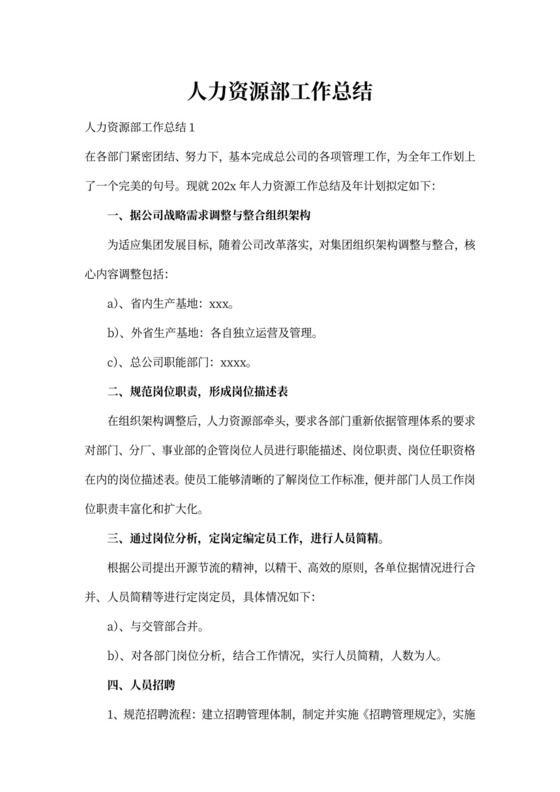 人力资源部工作总结

人力资源部工作总结 1

在各部门紧密团结、努力下，基本完成总公司的各项管理工作，为全年工作划上了一个完美的句号。现就 202x 年人力资源工作总结及年计划拟定如下：

一、据公司战略需求调整与整合组织架构

为适应集团发展目标，随着公司改革落实，对集团组织架构调整与整合，核心内容调整包括：

a)、省内生产基地：xxx。

b)、外省生产基地：各自独立运营及管理。

c)、总公司职能部门：xxxx。

二、规范岗位职责，形成岗位描述表

在组织架构调整后，人力资源部牵头，要求各部门重新依据管理体系的要求对部门、分厂、事业部的企管岗位人员进行职能描述、岗位职责、岗位任职资格在内的岗位描述表。使员工能够清晰的了解岗位工作标准，便并部门人员工作岗位职责丰富化和扩大化。

三、通过岗位分析，定岗定编定员工作，进行人员简精。

根据公司提出开源节流的精神，以精干、高效的原则，各单位据情况进行合并、人员简精等进行定岗定员，具体情况如下：

a)、与交管部合并。

b)、对各部门岗位分析，结合工作情况，实行人员简精，人数为人。

四、人员招聘

1、规范招聘流程：建立招聘管理体制，制定并实施《招聘管理规定》，实施